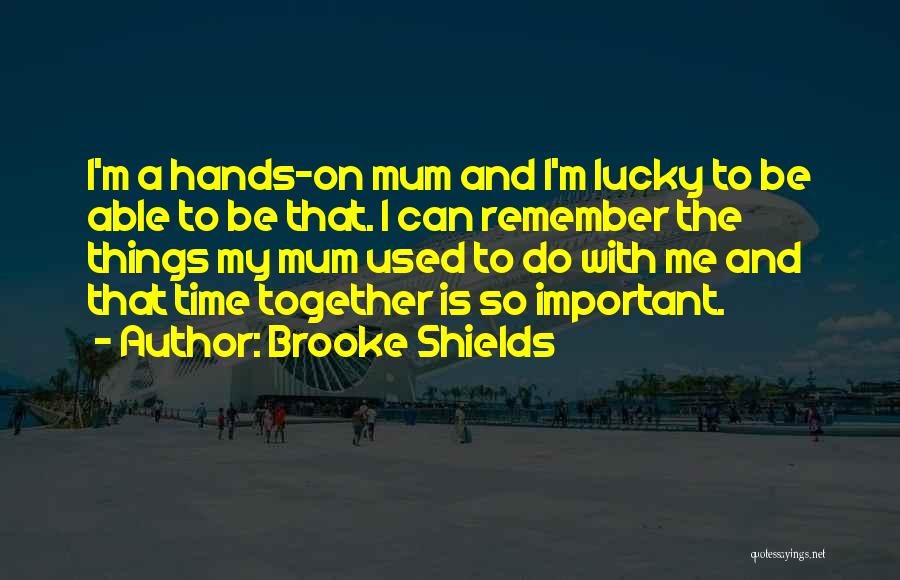 I'm a hands-on mum and I'm lucky to be able to be that. I can remember the things my mum used to do with me and that time together is so important.
- Author: Brooke Shields

quotessayings.net